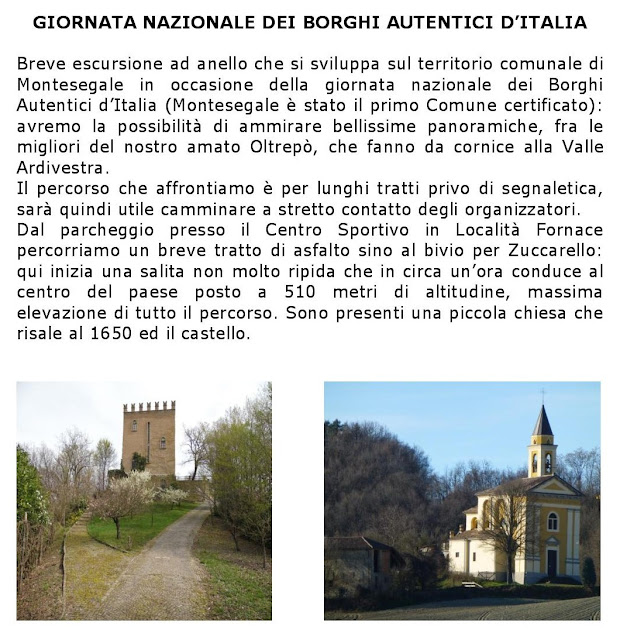 GIORNATA NAZIONALE DEI BORGHI AUTENTICI D'ITALIA

Breve escursione ad anello che si sviluppa sul territorio comunale di Montesegale in occasione della giornata nazionale dei Borghi Autentici d'Italia (Montesegale è stato il primo Comune certificato): avremo la possibilità di ammirare bellissime panoramiche, fra le migliori del nostro amato Oltrepò, che fanno da cornice alla Valle Ardivestra.
Il percorso che affrontiamo è per lunghi tratti privo di segnaletica, sarà quindi utile camminare a stretto contatto degli organizzatori.
Dal parcheggio presso il Centro Sportivo in Località Fornace percorriamo un breve tratto di asfalto sino al bivio per Zuccarello: qui inizia una salita non molto ripida che in circa un'ora conduce al centro del paese posto a 510 metri di altitudine, massima elevazione di tutto il percorso. Sono presenti una piccola chiesa che risale al 1650 ed il castello.